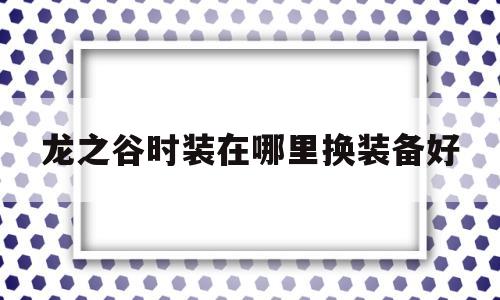 龙之谷时装在哪里换装备好